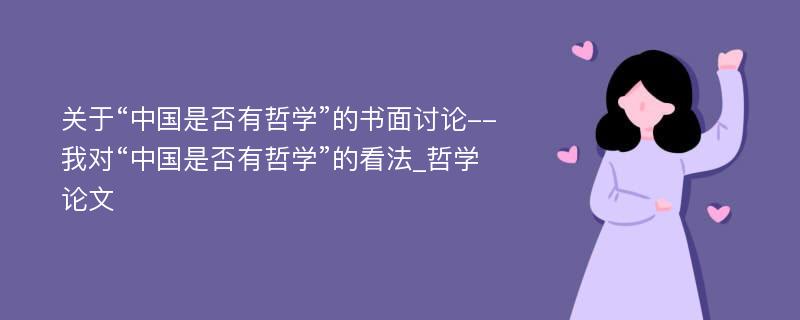 关于“中国是否有哲学”的书面讨论--我对“中国是否有哲学”的看法_哲学论文